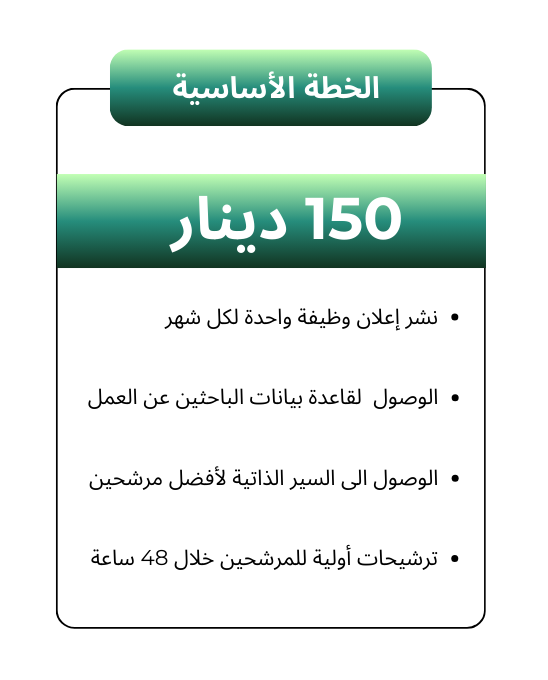 الخطة الأساسية

150 دينار

• نشر إعلان وظيفة واحدة لكل شهر

• الوصول لقاعدة بيانات الباحثين عن العمل

• الوصول الى السير الذاتية لأفضل مرشحين

• ترشيحات أولية للمرشحين خلال 48 ساعة